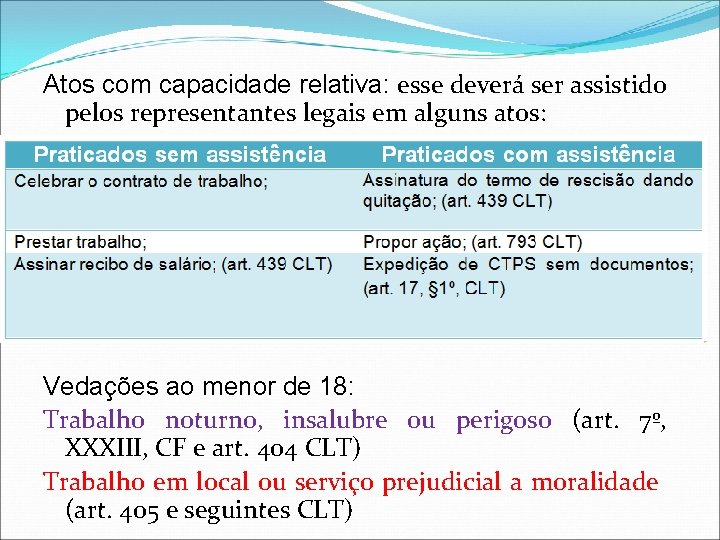 Atos com capacidade relativa: esse deverá ser assistido pelos representantes legais em alguns atos:

| Praticados sem assistência | Praticados com assistência |
|---|---|
| Celebrar o contrato de trabalho; | Assinatura do termo de rescisão dando quitação; (art. 439 CLT) |
| Prestar trabalho; | Propor ação; (art. 793 CLT) |
| Assinar recibo de salário; (art. 439 CLT) | Expedição de CTPS sem documentos; (art. 17, §1º, CLT) |

Vedações ao menor de 18:

Trabalho noturno, insalubre ou perigoso (art. 7º, XXXIII, CF e art. 404 CLT)

Trabalho em local ou serviço prejudicial a moralidade (art. 405 e seguintes CLT)